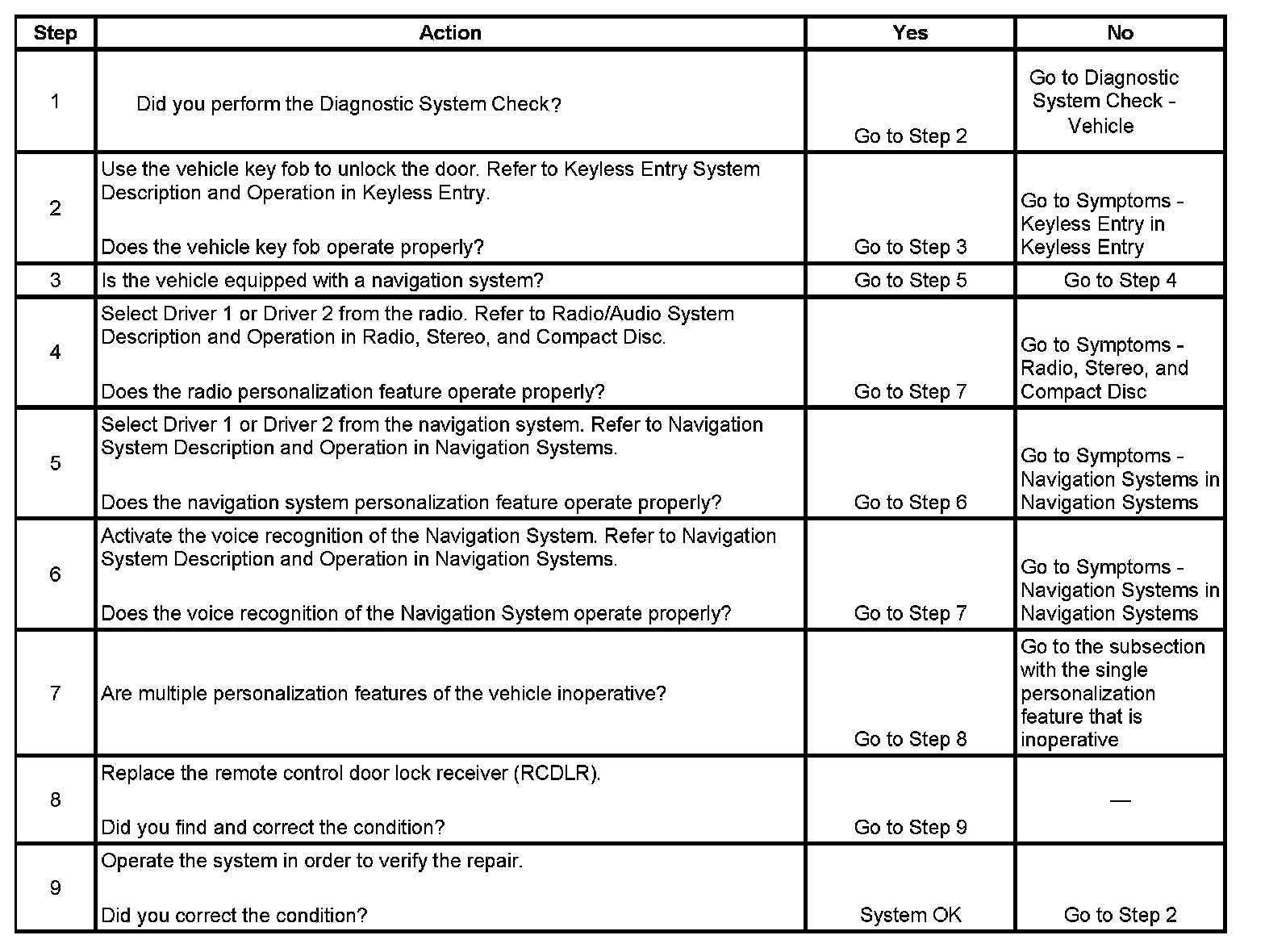 | Step | Action | Yes | No |
|---|---|---|---|
| 1 | Did you perform the Diagnostic System Check? | Go to Step 2 | Go to Diagnostic System Check - Vehicle |
| 2 | Use the vehicle key fob to unlock the door. Refer to Keyless Entry System Description and Operation in Keyless Entry. Does the vehicle key fob operate properly? | Go to Step 3 | Go to Symptoms - Keyless Entry in Keyless Entry |
| 3 | Is the vehicle equipped with a navigation system? | Go to Step 5 | Go to Step 4 |
| 4 | Select Driver 1 or Driver 2 from the radio. Refer to Radio/Audio System Description and Operation in Radio, Stereo, and Compact Disc. Does the radio personalization feature operate properly? | Go to Step 7 | Go to Symptoms - Radio, Stereo, and Compact Disc |
| 5 | Select Driver 1 or Driver 2 from the navigation system. Refer to Navigation System Description and Operation in Navigation Systems. Does the navigation system personalization feature operate properly? | Go to Step 6 | Go to Symptoms - Navigation Systems in Navigation Systems |
| 6 | Activate the voice recognition of the Navigation System. Refer to Navigation System Description and Operation in Navigation Systems. Does the voice recognition of the Navigation System operate properly? | Go to Step 7 | Go to Symptoms - Navigation Systems in Navigation Systems |
| 7 | Are multiple personalization features of the vehicle inoperative? | Go to Step 8 | Go to the subsection with the single personalization feature that is inoperative |
| 8 | Replace the remote control door lock receiver (RCDLR). Did you find and correct the condition? | Go to Step 9 | — |
| 9 | Operate the system in order to verify the repair. Did you correct the condition? | System OK | Go to Step 2 |